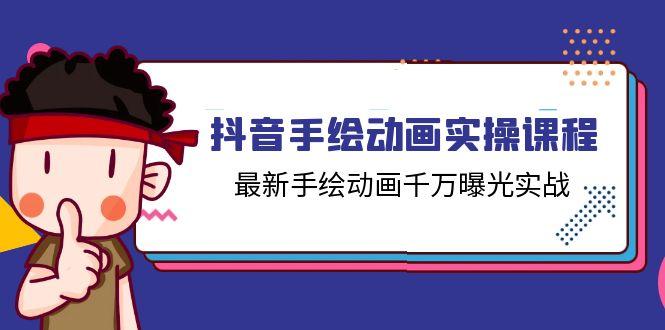 抖音手绘动画实操课程

最新手绘动画千万曝光实战